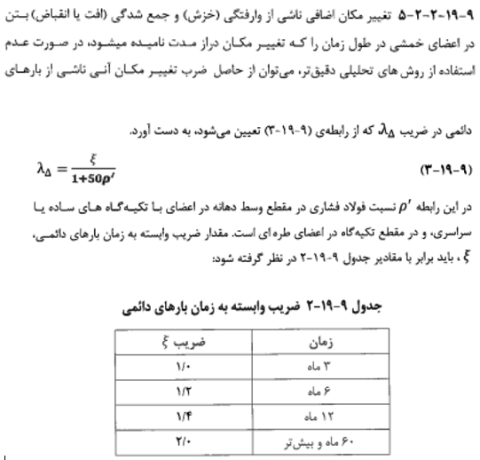 ۹-۱۹-۲-۲-۵ تغییر مکان اضافی ناشی از وارفتگی (خزش) و جمع شدگی (افت یا انقباض) بتن در اعضای خمشی در طول زمان را که تغییر مکان دراز مدت نامیده میشود، در صورت عدم استفاده از روش های تحلیلی دقیق‌تر، می‌توان از حاصل ضرب تغییر مکان آنی ناشی از بارهای

دائمی در ضریب $\lambda_\Delta$ که از رابطه‌ی (۹-۱۹-۳) تعیین می‌شود، به دست آورد.

$\lambda_\Delta = \frac{\xi}{1+50\rho'}$ (۹-۱۹-۳)

در این رابطه $\rho'$ نسبت فولاد فشاری در مقطع وسط دهانه در اعضای با تکیه‌گاه های ساده یا سراسری، و در مقطع تکیه‌گاه در اعضای طره‌ای است. مقدار ضریب وابسته به زمان بارهای دائمی، $\xi$ ، باید برابر با مقادیر جدول ۹-۱۹-۲ در نظر گرفته شود:

جدول ۹-۱۹-۲ ضریب وابسته به زمان بارهای دائمی

| زمان | ضریب $\xi$ |
|---|---|
| ۳ ماه | ۱/۰ |
| ۶ ماه | ۱/۲ |
| ۱۲ ماه | ۱/۴ |
| ۶۰ ماه و بیش‌تر | ۲/۰ |